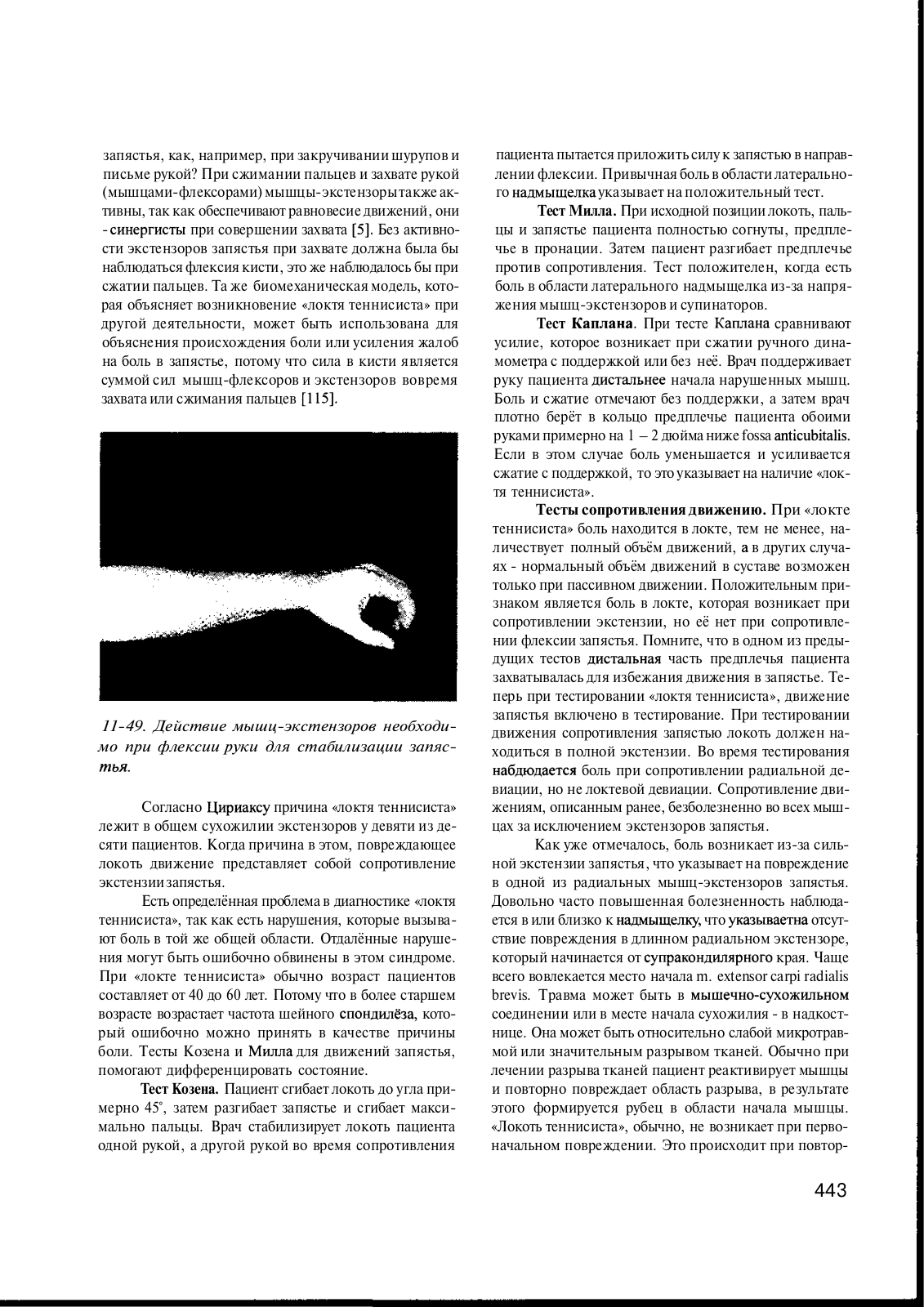 запястья, как, например, при закручивании шурупов и письме рукой? При сжимании пальцев и захвате рукой (мышцами-флексорами) мышцы-экстензоры также активны, так как обеспечивают равновесие движений, они - синергисты при совершении захвата [5]. Без активности экстензоров запястья при захвате должна была бы наблюдаться флексия кисти, это же наблюдалось бы при сжатии пальцев. Та же биомеханическая модель, которая объясняет возникновение «локтя теннисиста» при другой деятельности, может быть использована для объяснения происхождения боли или усиления жалоб на боль в запястье, потому что сила в кисти является суммой сил мышц-флексоров и экстензоров вовремя захвата или сжимания пальцев [115].

11-49. Действие мышц-экстензоров необходимо при флексии руки для стабилизации запястья.

Согласно Цириаксу причина «локтя теннисиста» лежит в общем сухожилии экстензоров у девяти из десяти пациентов. Когда причина в этом, повреждающее локоть движение представляет собой сопротивление экстензии запястья.

Есть определённая проблема в диагностике «локтя теннисиста», так как есть нарушения, которые вызывают боль в той же общей области. Отдалённые нарушения могут быть ошибочно обвинены в этом синдроме. При «локте теннисиста» обычно возраст пациентов составляет от 40 до 60 лет. Потому что в более старшем возрасте возрастает частота шейного спондилёза, который ошибочно можно принять в качестве причины боли. Тесты Козена и Милла для движений запястья, помогают дифференцировать состояние.

Тест Козена. Пациент сгибает локоть до угла примерно 45°, затем разгибает запястье и сгибает максимально пальцы. Врач стабилизирует локоть пациента одной рукой, а другой рукой во время сопротивления пациента пытается приложить силу к запястью в направлении флексии. Привычная боль в области латерального надмыщелка указывает на положительный тест.

Тест Милла. При исходной позиции локоть, пальцы и запястье пациента полностью согнуты, предплечье в пронации. Затем пациент разгибает предплечье против сопротивления. Тест положителен, когда есть боль в области латерального надмыщелка из-за напряжения мышц-экстензоров и супинаторов.

Тест Каплана. При тесте Каплана сравнивают усилие, которое возникает при сжатии ручного динамометра с поддержкой или без неё. Врач поддерживает руку пациента дистальнее начала нарушенных мышц. Боль и сжатие отмечают без поддержки, а затем врач плотно берёт в кольцо предплечье пациента обоими руками примерно на 1 – 2 дюйма ниже fossa anticubitalis. Если в этом случае боль уменьшается и усиливается сжатие с поддержкой, то это указывает на наличие «локтя теннисиста».

Тесты сопротивления движению. При «локте теннисиста» боль находится в локте, тем не менее, наличествует полный объём движений, а в других случаях - нормальный объём движений в суставе возможен только при пассивном движении. Положительным признаком является боль в локте, которая возникает при сопротивлении экстензии, но её нет при сопротивлении флексии запястья. Помните, что в одном из предыдущих тестов дистальная часть предплечья пациента захватывалась для избежания движения в запястье. Теперь при тестировании «локтя теннисиста», движение запястья включено в тестирование. При тестировании движения сопротивления запястью локоть должен находиться в полной экстензии. Во время тестирования набдюдается боль при сопротивлении радиальной девиации, но не локтевой девиации. Сопротивление движениям, описанным ранее, безболезненно во всех мышцах за исключением экстензоров запястья.

Как уже отмечалось, боль возникает из-за сильной экстензии запястья, что указывает на повреждение в одной из радиальных мышц-экстензоров запястья. Довольно часто повышенная болезненность наблюдается в или близко к надмыщелку, что указываетна отсутствие повреждения в длинном радиальном экстензоре, который начинается от супракондилярного края. Чаще всего вовлекается место начала m. extensor carpi radialis brevis. Травма может быть в мышечно-сухожильном соединении или в месте начала сухожилия - в надкостнице. Она может быть относительно слабой микротравмой или значительным разрывом тканей. Обычно при лечении разрыва тканей пациент реактивирует мышцы и повторно повреждает область разрыва, в результате этого формируется рубец в области начала мышцы. «Локоть теннисиста», обычно, не возникает при первоначальном повреждении. Это происходит при повтор-

443